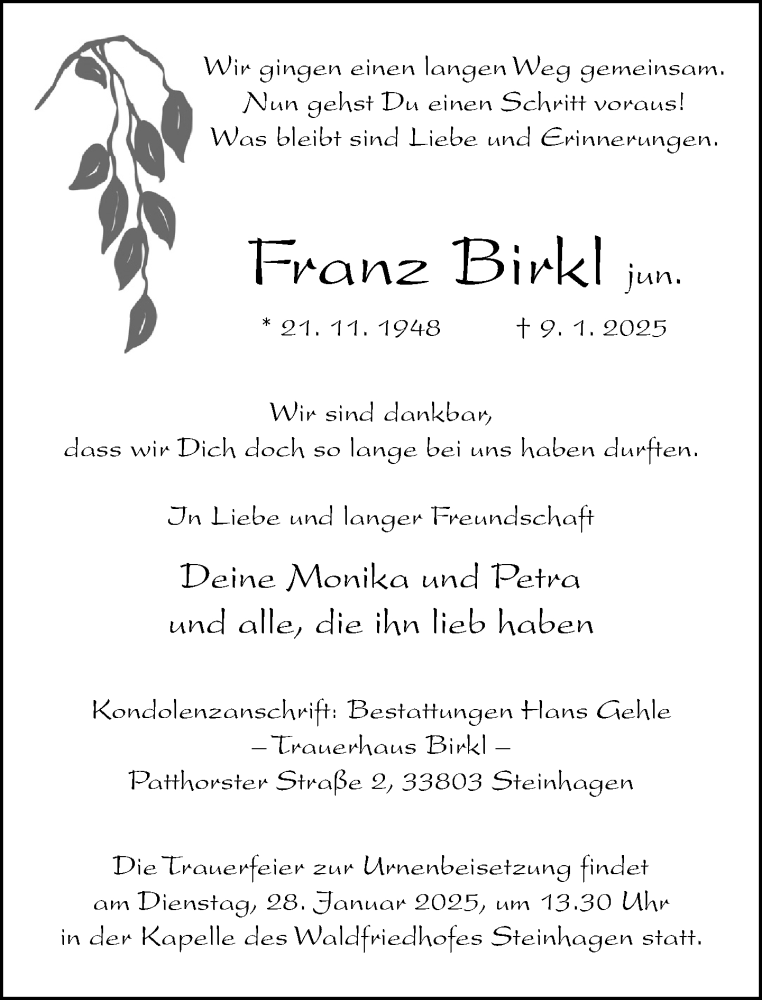 Wir gingen einen langen Weg gemeinsam.
Nun gehst Du einen Schritt voraus!
Was bleibt sind Liebe und Erinnerungen.

Franz Birkl jun.

* 21. 11. 1948 † 9. 1. 2025

Wir sind dankbar,
dass wir Dich doch so lange bei uns haben durften.

In Liebe und langer Freundschaft

Deine Monika und Petra
und alle, die ihn lieb haben

Kondolenzanschrift: Bestattungen Hans Gehle
– Trauerhaus Birkl –
Patthorster Straße 2, 33803 Steinhagen

Die Trauerfeier zur Urnenbeisetzung findet
am Dienstag, 28. Januar 2025, um 13.30 Uhr
in der Kapelle des Waldfriedhofes Steinhagen statt.